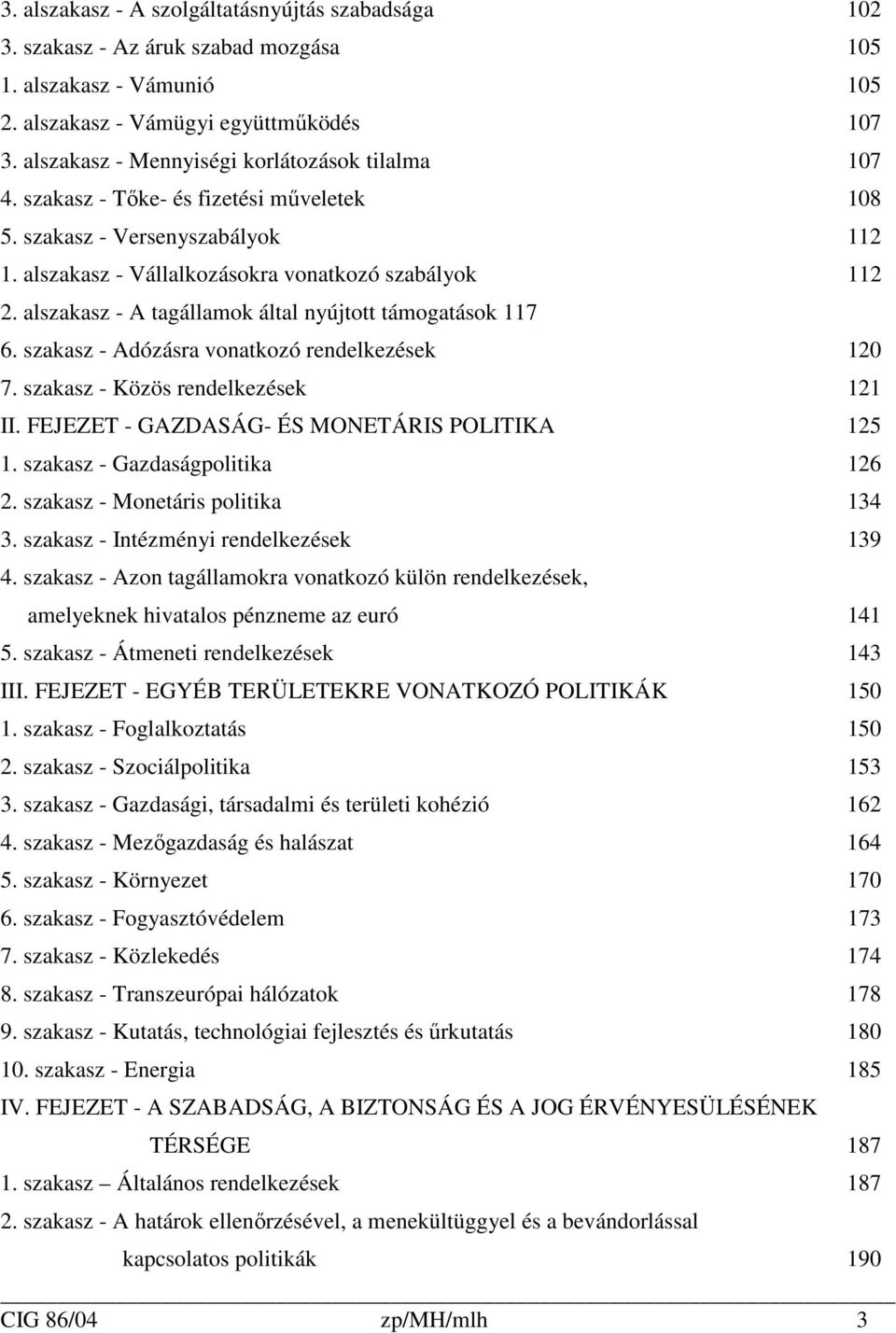 3. alszakasz - A szolgáltatásnyújtás szabadsága 102
3. szakasz - Az áruk szabad mozgása 105
1. alszakasz - Vámunió 105
2. alszakasz - Vámügyi együttműködés 107
3. alszakasz - Mennyiségi korlátozások tilalma 107
4. szakasz - Tőke- és fizetési műveletek 108
5. szakasz - Versenyszabályok 112
1. alszakasz - Vállalkozásokra vonatkozó szabályok 112
2. alszakasz - A tagállamok által nyújtott támogatások 117
6. szakasz - Adózásra vonatkozó rendelkezések 120
7. szakasz - Közös rendelkezések 121
II. FEJEZET - GAZDASÁG- ÉS MONETÁRIS POLITIKA 125
1. szakasz - Gazdaságpolitika 126
2. szakasz - Monetáris politika 134
3. szakasz - Intézményi rendelkezések 139
4. szakasz - Azon tagállamokra vonatkozó külön rendelkezések, amelyeknek hivatalos pénzneme az euró 141
5. szakasz - Átmeneti rendelkezések 143
III. FEJEZET - EGYÉB TERÜLETEKRE VONATKOZÓ POLITIKÁK 150
1. szakasz - Foglalkoztatás 150
2. szakasz - Szociálpolitika 153
3. szakasz - Gazdasági, társadalmi és területi kohézió 162
4. szakasz - Mezőgazdaság és halászat 164
5. szakasz - Környezet 170
6. szakasz - Fogyasztóvédelem 173
7. szakasz - Közlekedés 174
8. szakasz - Transzeurópai hálózatok 178
9. szakasz - Kutatás, technológiai fejlesztés és űrkutatás 180
10. szakasz - Energia 185
IV. FEJEZET - A SZABADSÁG, A BIZTONSÁG ÉS A JOG ÉRVÉNYESÜLÉSÉNEK TÉRSÉGE 187
1. szakasz – Általános rendelkezések 187
2. szakasz - A határok ellenőrzésével, a menekültüggyel és a bevándorlással kapcsolatos politikák 190

CIG 86/04 zp/MH/mlh 3